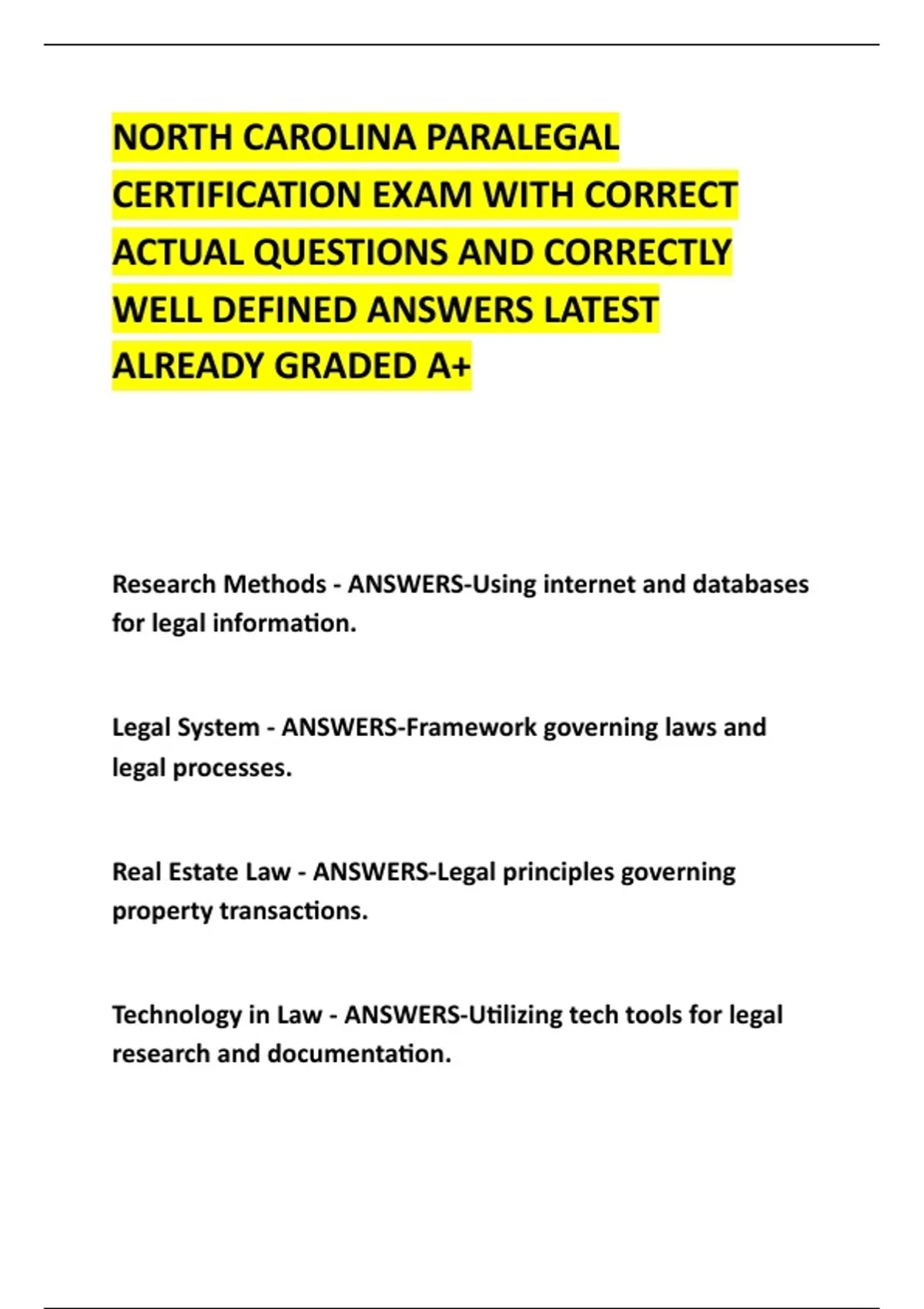 NORTH CAROLINA PARALEGAL CERTIFICATION EXAM WITH CORRECT ACTUAL QUESTIONS AND CORRECTLY WELL DEFINED ANSWERS LATEST ALREADY GRADED A+

Research Methods - ANSWERS-Using internet and databases for legal information.

Legal System - ANSWERS-Framework governing laws and legal processes.

Real Estate Law - ANSWERS-Legal principles governing property transactions.

Technology in Law - ANSWERS-Utilizing tech tools for legal research and documentation.